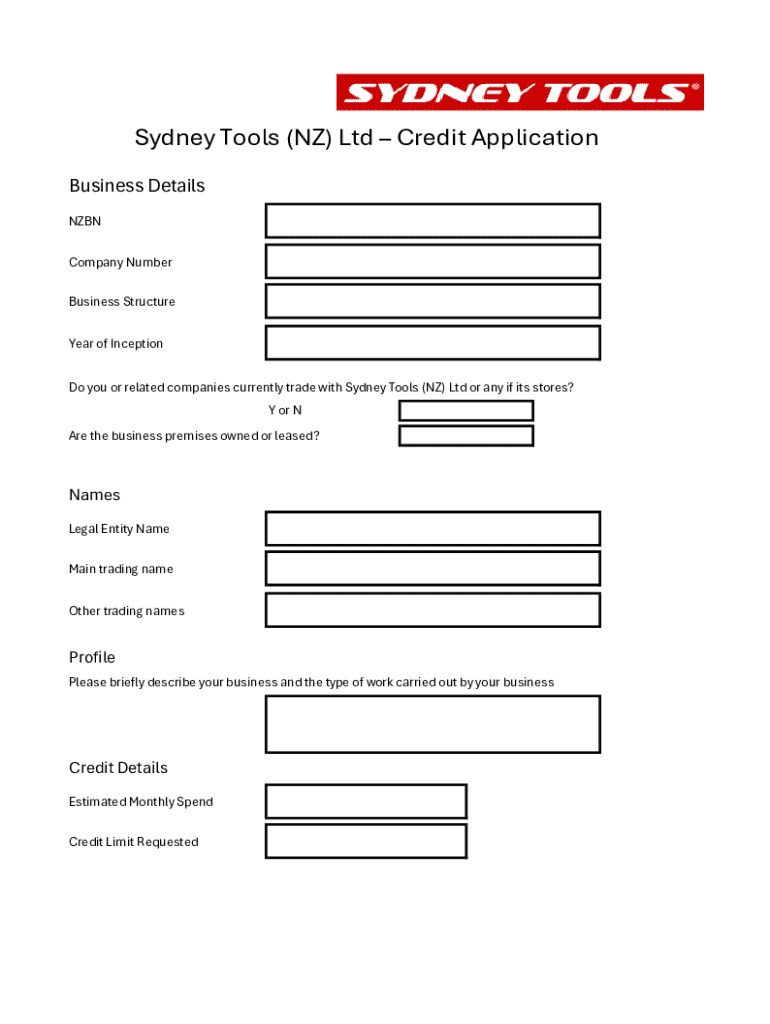 SYDNEY TOOLS®

Sydney Tools (NZ) Ltd – Credit Application

Business Details

NZBN

Company Number

Business Structure

Year of Inception

Do you or related companies currently trade with Sydney Tools (NZ) Ltd or any if its stores?

Y or N

Are the business premises owned or leased?

Names

Legal Entity Name

Main trading name

Other trading names

Profile

Please briefly describe your business and the type of work carried out by your business

Credit Details

Estimated Monthly Spend

Credit Limit Requested